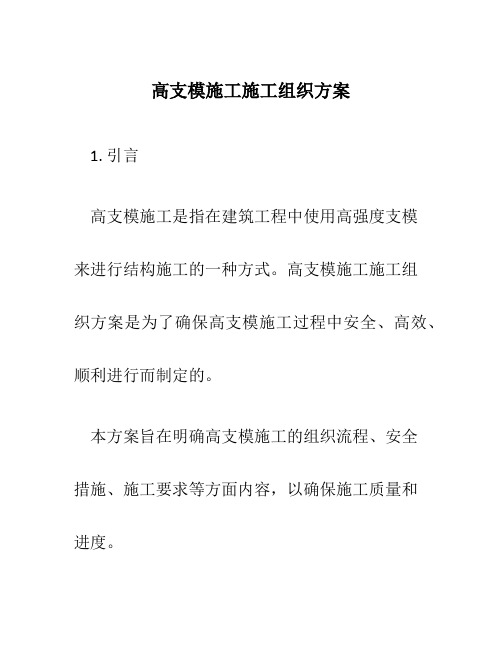 高支模施工施工组织方案

1. 引言

高支模施工是指在建筑工程中使用高强度支模来进行结构施工的一种方式。高支模施工施工组织方案是为了确保高支模施工过程中安全、高效、顺利进行而制定的。

本方案旨在明确高支模施工的组织流程、安全措施、施工要求等方面内容，以确保施工质量和进度。